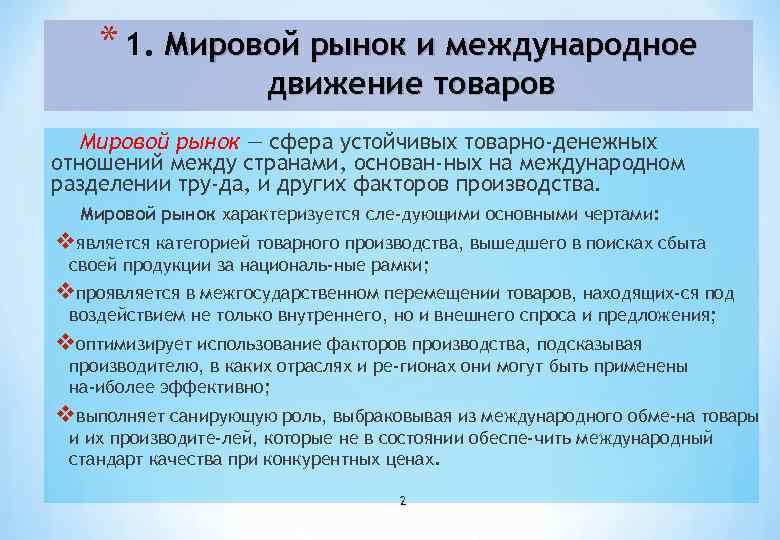 * 1. Мировой рынок и международное движение товаров

Мировой рынок — сфера устойчивых товарно-денежных отношений между странами, основан-ных на международном разделении тру-да, и других факторов производства.

Мировой рынок характеризуется сле-дующими основными чертами:

❖является категорией товарного производства, вышедшего в поисках сбыта своей продукции за националь-ные рамки;

❖проявляется в межгосударственном перемещении товаров, находящих-ся под воздействием не только внутреннего, но и внешнего спроса и предложения;

❖оптимизирует использование факторов производства, подсказывая производителю, в каких отраслях и ре-гионах они могут быть применены на-иболее эффективно;

❖выполняет санирующую роль, выбраковывая из международного обме-на товары и их производите-лей, которые не в состоянии обеспе-чить международный стандарт качества при конкурентных ценах.

2